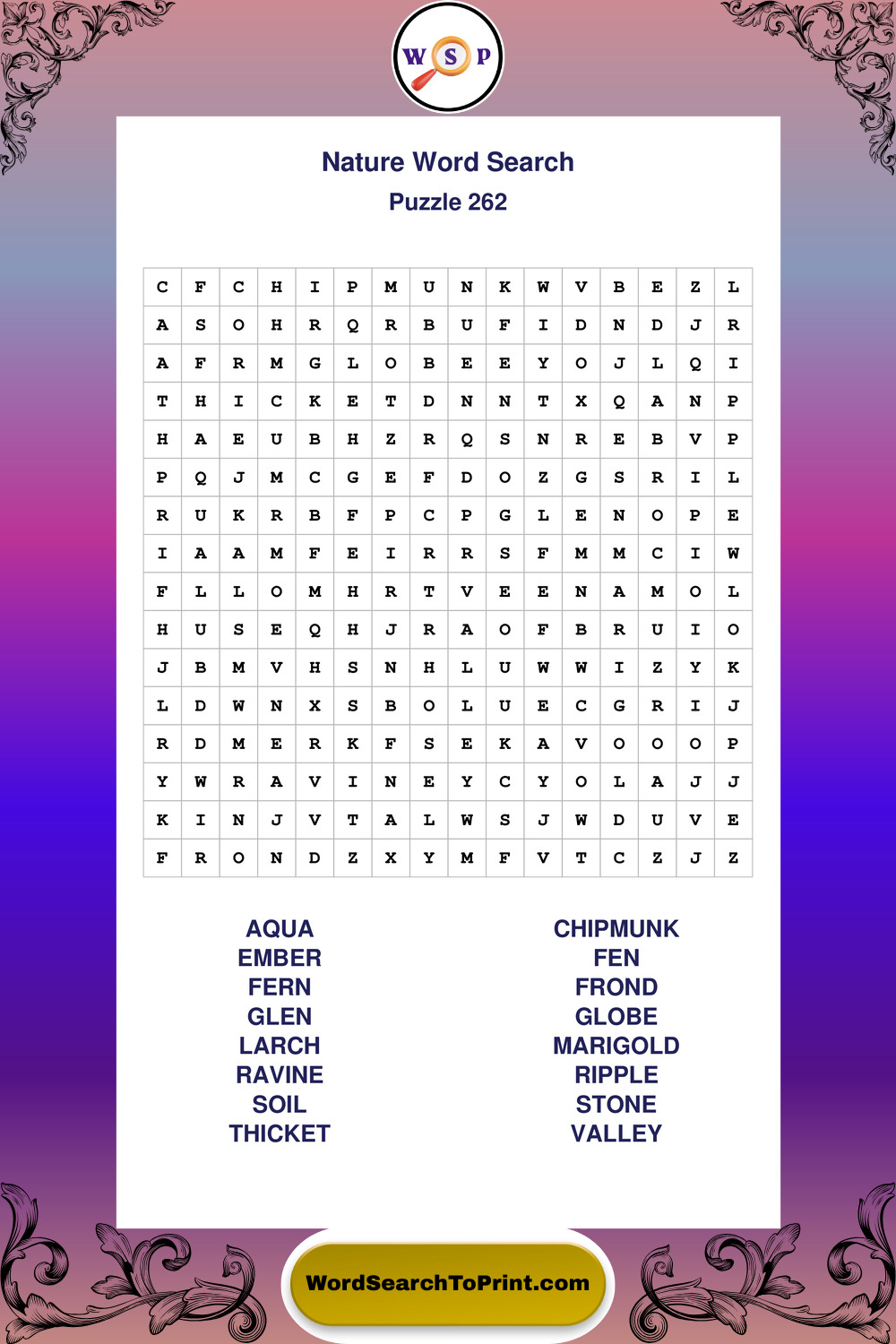 W S P

Nature Word Search
Puzzle 262

| C | F | C | H | I | P | M | U | N | K | W | V | B | E | Z | L |
|---|---|---|---|---|---|---|---|---|---|---|---|---|---|---|---|
| A | S | O | H | R | Q | R | B | U | F | I | D | N | D | J | R |
| A | F | R | M | G | L | O | B | E | E | Y | O | J | L | Q | I |
| T | H | I | C | K | E | T | D | N | N | T | X | Q | A | N | P |
| H | A | E | U | B | H | Z | R | Q | S | N | R | E | B | V | P |
| P | Q | J | M | C | G | E | F | D | O | Z | G | S | R | I | L |
| R | U | K | R | B | F | P | C | P | G | L | E | N | O | P | E |
| I | A | A | M | F | E | I | R | R | S | F | M | M | C | I | W |
| F | L | L | O | M | H | R | T | V | E | E | N | A | M | O | L |
| H | U | S | E | Q | H | J | R | A | O | F | B | R | U | I | O |
| J | B | M | V | H | S | N | H | L | U | W | W | I | Z | Y | K |
| L | D | W | N | X | S | B | O | L | U | E | C | G | R | I | J |
| R | D | M | E | R | K | F | S | E | K | A | V | O | O | O | P |
| Y | W | R | A | V | I | N | E | Y | C | Y | O | L | A | J | J |
| K | I | N | J | V | T | A | L | W | S | J | W | D | U | V | E |
| F | R | O | N | D | Z | X | Y | M | F | V | T | C | Z | J | Z |

AQUA
EMBER
FERN
GLEN
LARCH
RAVINE
SOIL
THICKET

CHIPMUNK
FEN
FROND
GLOBE
MARIGOLD
RIPPLE
STONE
VALLEY

WordSearchToPrint.com